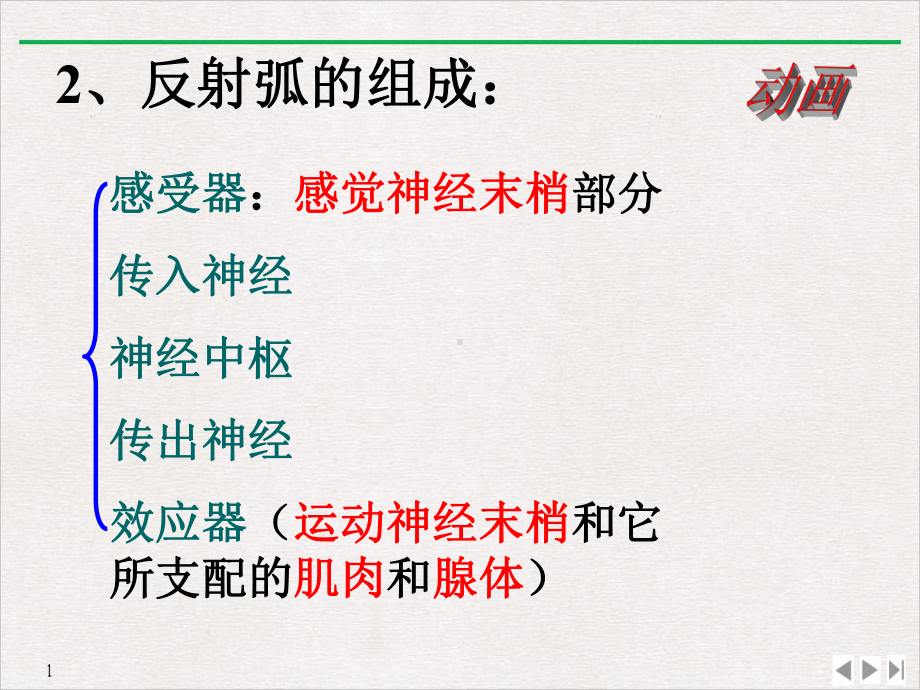 2、反射弧的组成：

动画

感受器：感觉神经末梢部分

传入神经

神经中枢

传出神经

效应器（运动神经末梢和它所支配的肌肉和腺体）

1